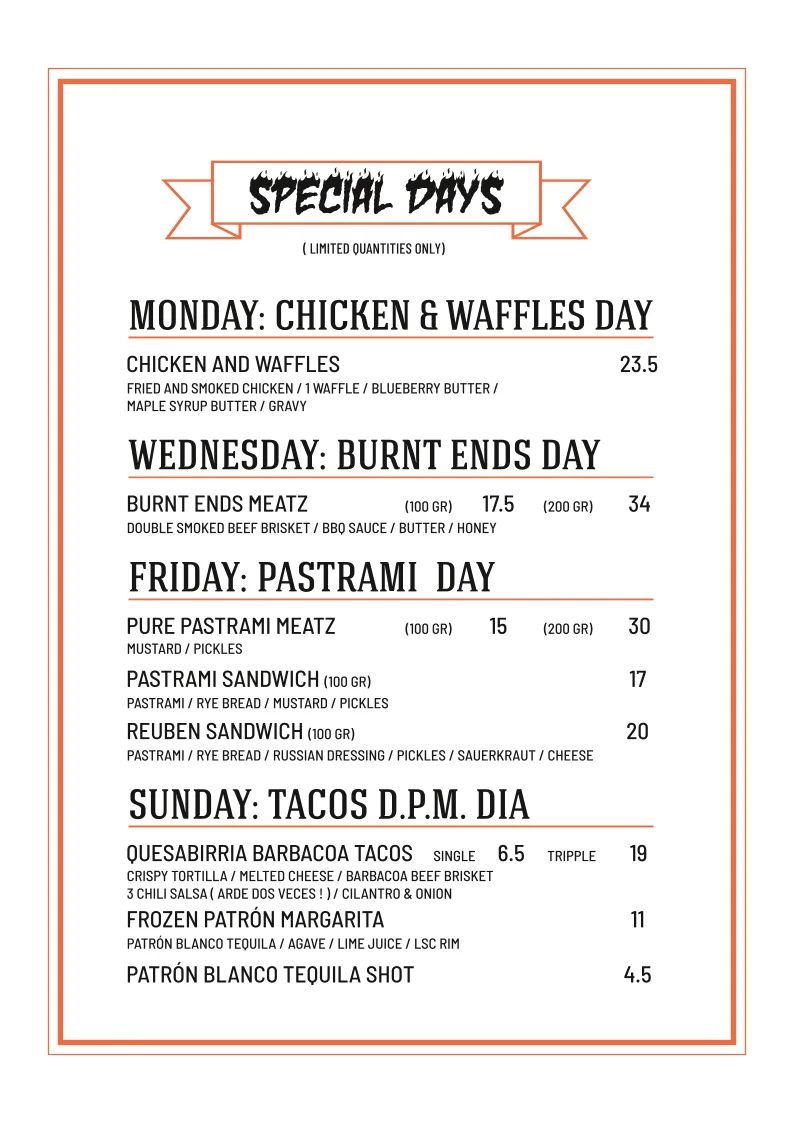 SPECIAL DAYS

( LIMITED QUANTITIES ONLY)

MONDAY: CHICKEN & WAFFLES DAY

CHICKEN AND WAFFLES 23.5
FRIED AND SMOKED CHICKEN / 1 WAFFLE / BLUEBERRY BUTTER / MAPLE SYRUP BUTTER / GRAVY

WEDNESDAY: BURNT ENDS DAY

BURNT ENDS MEATZ (100 GR) 17.5 (200 GR) 34
DOUBLE SMOKED BEEF BRISKET / BBQ SAUCE / BUTTER / HONEY

FRIDAY: PASTRAMI DAY

PURE PASTRAMI MEATZ (100 GR) 15 (200 GR) 30
MUSTARD / PICKLES

PASTRAMI SANDWICH (100 GR) 17
PASTRAMI / RYE BREAD / MUSTARD / PICKLES

REUBEN SANDWICH (100 GR) 20
PASTRAMI / RYE BREAD / RUSSIAN DRESSING / PICKLES / SAUERKRAUT / CHEESE

SUNDAY: TACOS D.P.M. DIA

QUESABIRRIA BARBACOA TACOS SINGLE 6.5 TRIPPLE 19
CRISPY TORTILLA / MELTED CHEESE / BARBACOA BEEF BRISKET
3 CHILI SALSA ( ARDE DOS VECES ! ) / CILANTRO & ONION

FROZEN PATRÓN MARGARITA 11
PATRÓN BLANCO TEQUILA / AGAVE / LIME JUICE / LSC RIM

PATRÓN BLANCO TEQUILA SHOT 4.5